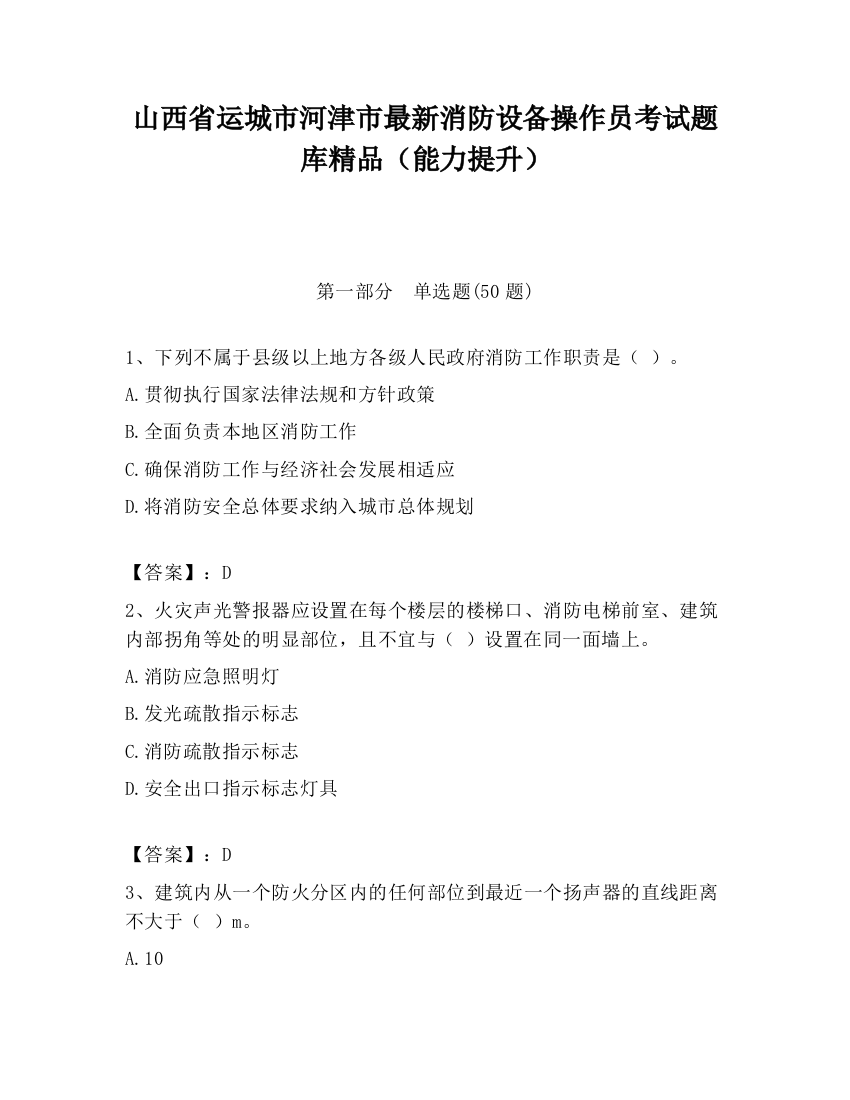 山西省运城市河津市最新消防设备操作员考试题库精品（能力提升）

第一部分　单选题(50 题)

1、下列不属于县级以上地方各级人民政府消防工作职责是（ ）。

A.贯彻执行国家法律法规和方针政策

B.全面负责本地区消防工作

C.确保消防工作与经济社会发展相适应

D.将消防安全总体要求纳入城市总体规划

【答案】：D

2、火灾声光警报器应设置在每个楼层的楼梯口、消防电梯前室、建筑内部拐角等处的明显部位，且不宜与（ ）设置在同一面墙上。

A.消防应急照明灯

B.发光疏散指示标志

C.消防疏散指示标志

D.安全出口指示标志灯具

【答案】：D

3、建筑内从一个防火分区内的任何部位到最近一个扬声器的直线距离不大于（ ）m。

A.10